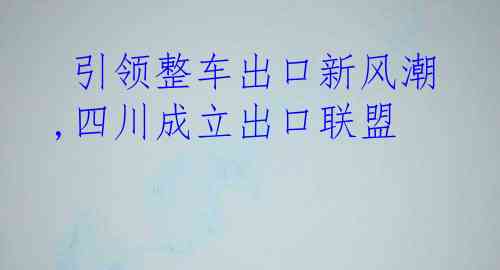 引领整车出口新风潮,四川成立出口联盟